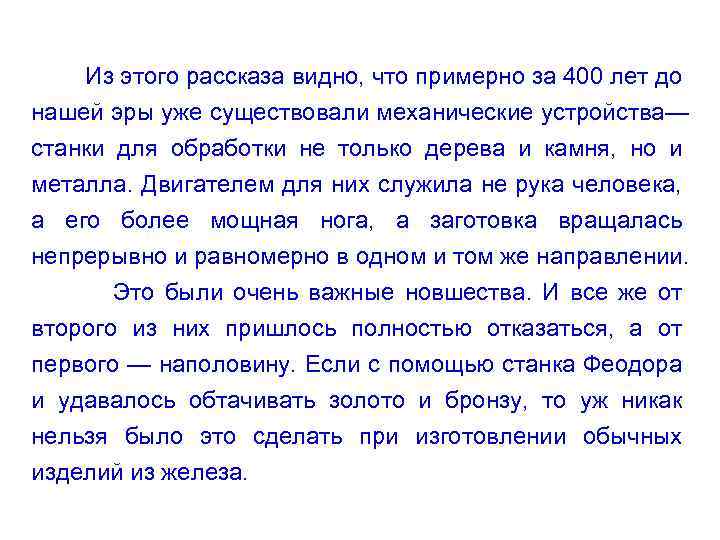 Из этого рассказа видно, что примерно за 400 лет до нашей эры уже существовали механические устройства— станки для обработки не только дерева и камня, но и металла. Двигателем для них служила не рука человека, а его более мощная нога, а заготовка вращалась непрерывно и равномерно в одном и том же направлении.

Это были очень важные новшества. И все же от второго из них пришлось полностью отказаться, а от первого — наполовину. Если с помощью станка Феодора и удавалось обтачивать золото и бронзу, то уж никак нельзя было это сделать при изготовлении обычных изделий из железа.